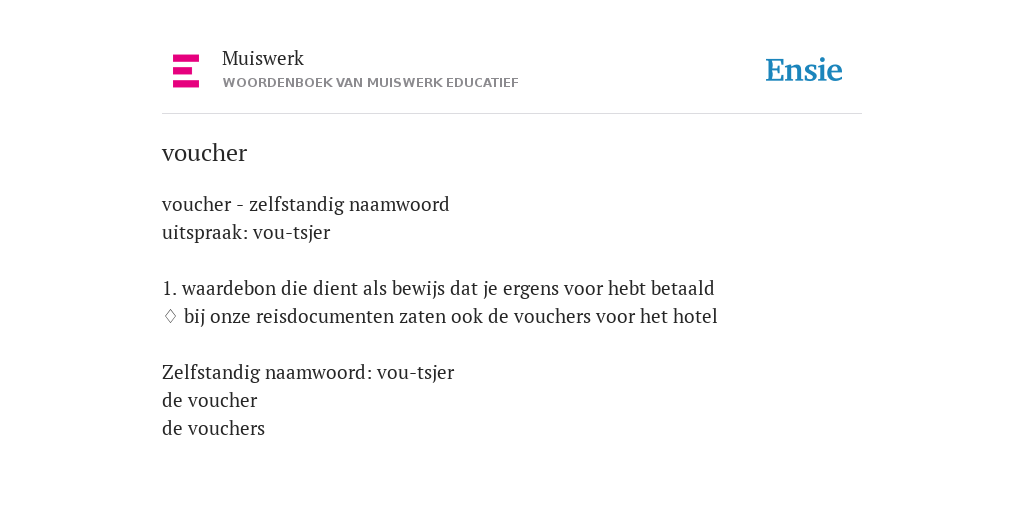 Muiswerk
WOORDENBOEK VAN MUISWERK EDUCATIEF

Ensie

voucher

voucher - zelfstandig naamwoord
uitspraak: vou-tsjer

1. waardebon die dient als bewijs dat je ergens voor hebt betaald
♢ bij onze reisdocumenten zaten ook de vouchers voor het hotel

Zelfstandig naamwoord: vou-tsjer
de voucher
de vouchers